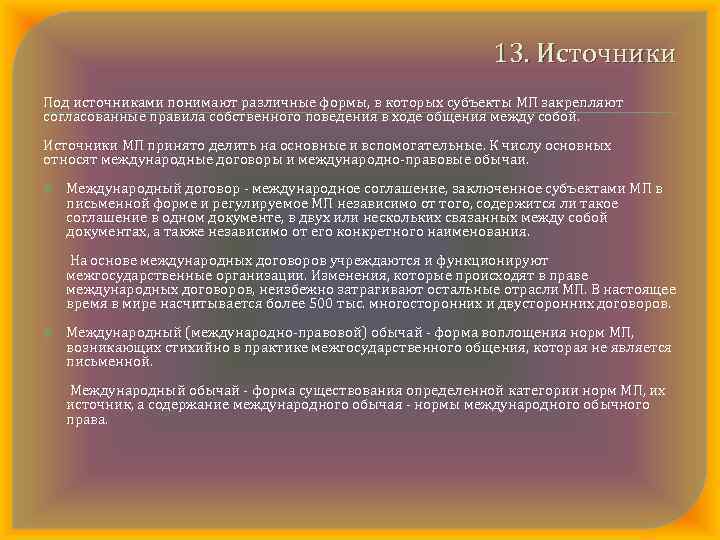 13. Источники

Под источниками понимают различные формы, в которых субъекты МП закрепляют согласованные правила собственного поведения в ходе общения между собой.

Источники МП принято делить на основные и вспомогательные. К числу основных относят международные договоры и международно-правовые обычаи.

Международный договор - международное соглашение, заключенное субъектами МП в письменной форме и регулируемое МП независимо от того, содержится ли такое соглашение в одном документе, в двух или нескольких связанных между собой документах, а также независимо от его конкретного наименования.

На основе международных договоров учреждаются и функционируют межгосударственные организации. Изменения, которые происходят в праве международных договоров, неизбежно затрагивают остальные отрасли МП. В настоящее время в мире насчитывается более 500 тыс. многосторонних и двусторонних договоров.

Международный (международно-правовой) обычай - форма воплощения норм МП, возникающих стихийно в практике межгосударственного общения, которая не является письменной.

Международный обычай - форма существования определенной категории норм МП, их источник, а содержание международного обычая - нормы международного обычного права.